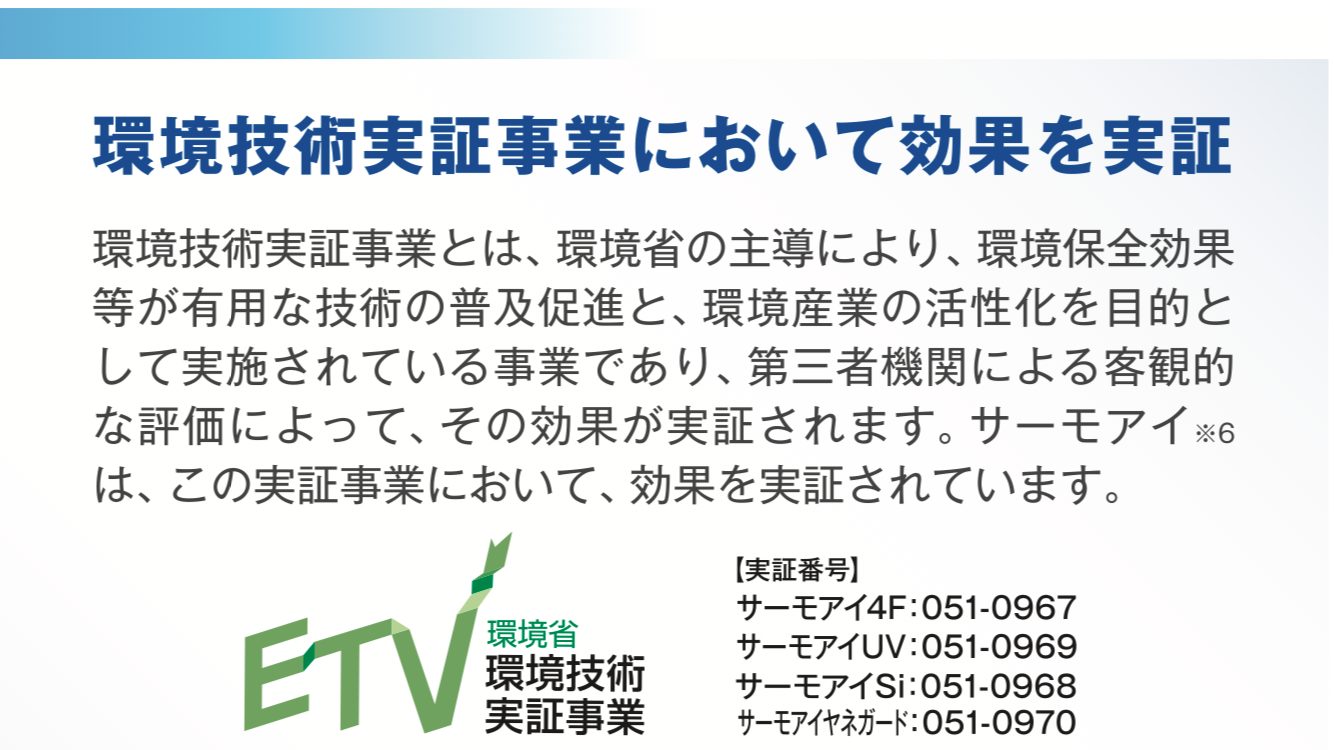 環境技術実証事業において効果を実証

環境技術実証事業とは、環境省の主導により、環境保全効果等が有用な技術の普及促進と、環境産業の活性化を目的として実施されている事業であり、第三者機関による客観的な評価によって、その効果が実証されます。サーモアイ※6は、この実証事業において、効果を実証されています。

ETV 環境省 環境技術 実証事業

【実証番号】
サーモアイ4F：051-0967
サーモアイUV：051-0969
サーモアイSi：051-0968
サーモアイヤネガード：051-0970